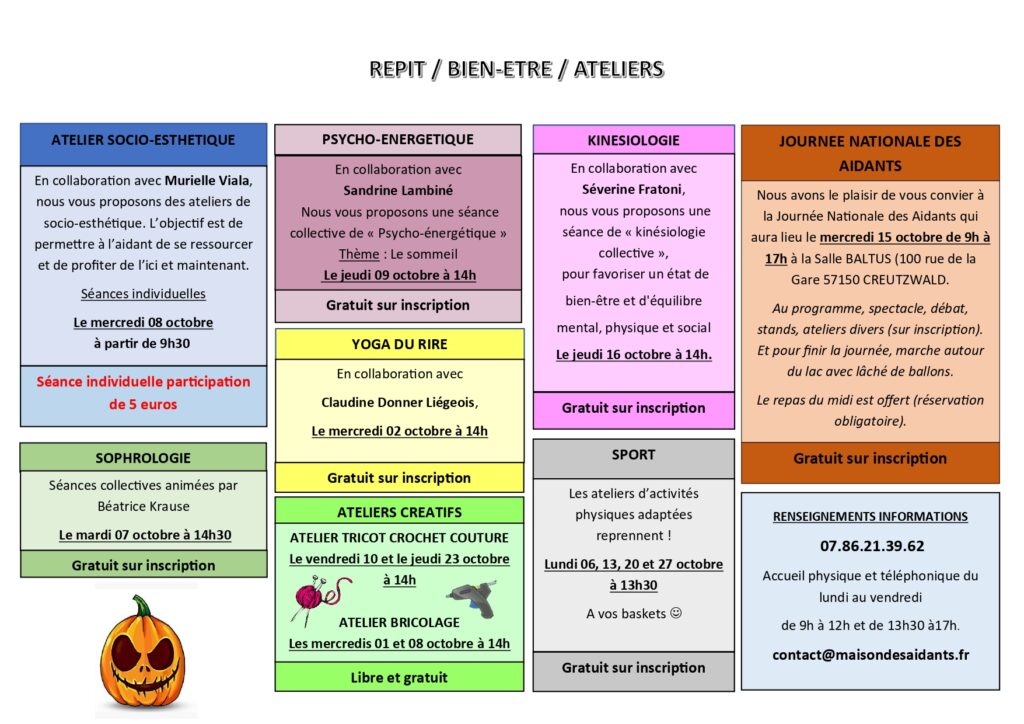 REPIT / BIEN-ETRE / ATELIERS

ATELIER SOCIO-ESTHETIQUE

En collaboration avec Murielle Viala, nous vous proposons des ateliers de socio-esthétique. L'objectif est de permettre à l'aidant de se ressourcer et de profiter de l'ici et maintenant.

Séances individuelles

Le mercredi 08 octobre à partir de 9h30

Séance individuelle participation de 5 euros

SOPHROLOGIE

Séances collectives animées par Béatrice Krause

Le mardi 07 octobre à 14h30

Gratuit sur inscription

PSYCHO-ENERGETIQUE

En collaboration avec Sandrine Lambiné
Nous vous proposons une séance collective de « Psycho-énergétique »
Thème : Le sommeil
Le jeudi 09 octobre à 14h

Gratuit sur inscription

YOGA DU RIRE

En collaboration avec

Claudine Donner Liégeois,

Le mercredi 02 octobre à 14h

Gratuit sur inscription

ATELIERS CREATIFS

ATELIER TRICOT CROCHET COUTURE
Le vendredi 10 et le jeudi 23 octobre à 14h

ATELIER BRICOLAGE
Les mercredis 01 et 08 octobre à 14h

Libre et gratuit

KINESIOLOGIE

En collaboration avec Séverine Fratoni, nous vous proposons une séance de « kinésiologie collective », pour favoriser un état de bien-être et d'équilibre mental, physique et social

Le jeudi 16 octobre à 14h.

Gratuit sur inscription

SPORT

Les ateliers d'activités physiques adaptées reprennent !

Lundi 06, 13, 20 et 27 octobre à 13h30

A vos baskets ☺

Gratuit sur inscription

JOURNEE NATIONALE DES AIDANTS

Nous avons le plaisir de vous convier à la Journée Nationale des Aidants qui aura lieu le mercredi 15 octobre de 9h à 17h à la Salle BALTUS (100 rue de la Gare 57150 CREUTZWALD.

Au programme, spectacle, débat, stands, ateliers divers (sur inscription). Et pour finir la journée, marche autour du lac avec lâché de ballons.

Le repas du midi est offert (réservation obligatoire).

Gratuit sur inscription

RENSEIGNEMENTS INFORMATIONS

07.86.21.39.62

Accueil physique et téléphonique du lundi au vendredi

de 9h à 12h et de 13h30 à17h.

contact@maisondesaidants.fr